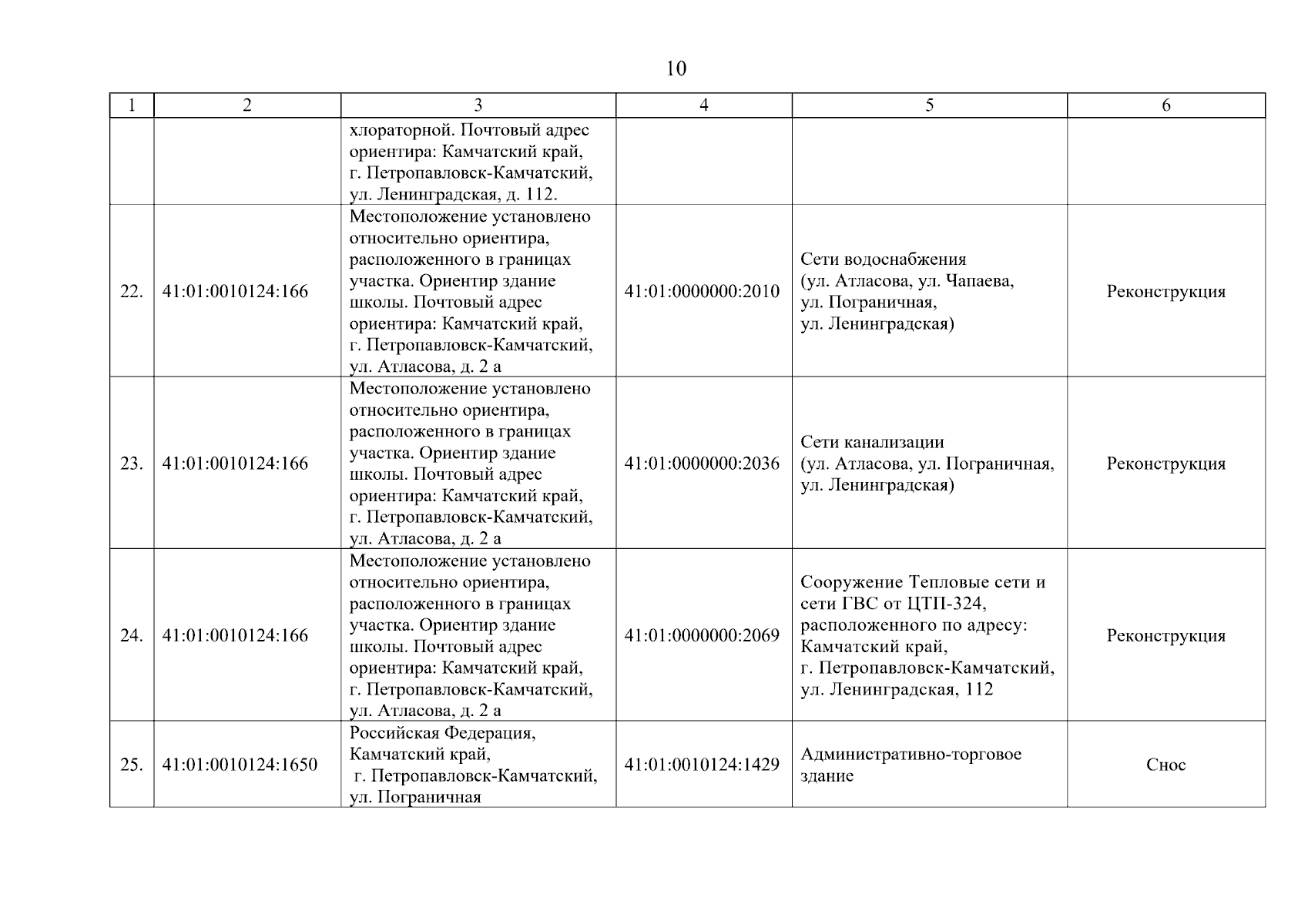 10

| 1 | 2 | 3 | 4 | 5 | 6 |
|---|---|---|---|---|---|
|  |  | хлораторной. Почтовый адрес ориентира: Камчатский край, г. Петропавловск-Камчатский, ул. Ленинградская, д. 112. |  |  |  |
| 22. | 41:01:0010124:166 | Местоположение установлено относительно ориентира, расположенного в границах участка. Ориентир здание школы. Почтовый адрес ориентира: Камчатский край, г. Петропавловск-Камчатский, ул. Атласова, д. 2 а | 41:01:0000000:2010 | Сети водоснабжения (ул. Атласова, ул. Чапаева, ул. Пограничная, ул. Ленинградская) | Реконструкция |
| 23. | 41:01:0010124:166 | Местоположение установлено относительно ориентира, расположенного в границах участка. Ориентир здание школы. Почтовый адрес ориентира: Камчатский край, г. Петропавловск-Камчатский, ул. Атласова, д. 2 а | 41:01:0000000:2036 | Сети канализации (ул. Атласова, ул. Пограничная, ул. Ленинградская) | Реконструкция |
| 24. | 41:01:0010124:166 | Местоположение установлено относительно ориентира, расположенного в границах участка. Ориентир здание школы. Почтовый адрес ориентира: Камчатский край, г. Петропавловск-Камчатский, ул. Атласова, д. 2 а | 41:01:0000000:2069 | Сооружение Тепловые сети и сети ГВС от ЦТП-324, расположенного по адресу: Камчатский край, г. Петропавловск-Камчатский, ул. Ленинградская, 112 | Реконструкция |
| 25. | 41:01:0010124:1650 | Российская Федерация, Камчатский край, г. Петропавловск-Камчатский, ул. Пограничная | 41:01:0010124:1429 | Административно-торговое здание | Снос |